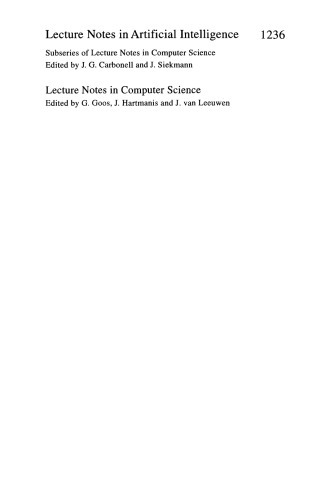 Lecture Notes in Artificial Intelligence 1236

Subseries of Lecture Notes in Computer Science
Edited by J. G. Carbonell and J. Siekmann

Lecture Notes in Computer Science
Edited by G. Goos, J. Hartmanis and J. van Leeuwen